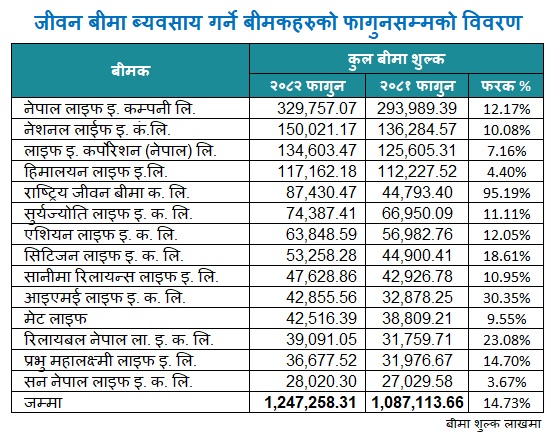 जीवन बीमा ब्यवसाय गर्ने बीमकहरुको फागुनसम्मको विवरण

| बीमक | कुल बीमा शुल्क | | |
|---|---|---|---|
| | २०८२ फागुन | २०८१ फागुन | फरक % |
| नेपाल लाइफ इ. कम्पनी लि. | 329,757.07 | 293,989.39 | 12.17% |
| नेशनल लाईफ इ. कं.लि. | 150,021.17 | 136,284.57 | 10.08% |
| लाइफ इ. कर्पोरेशन (नेपाल) लि. | 134,603.47 | 125,605.31 | 7.16% |
| हिमालयन लाइफ इ.लि. | 117,162.18 | 112,227.52 | 4.40% |
| राष्ट्रिय जीवन बीमा क. लि. | 87,430.47 | 44,793.40 | 95.19% |
| सुर्यज्योति लाइफ इ. क. लि. | 74,387.41 | 66,950.09 | 11.11% |
| एशियन लाइफ इ. क. लि. | 63,848.59 | 56,982.76 | 12.05% |
| सिटिजन लाइफ इ. क. लि. | 53,258.28 | 44,900.41 | 18.61% |
| सानीमा रिलायन्स लाइफ इ. लि. | 47,628.86 | 42,926.78 | 10.95% |
| आइएमई लाइफ इ. क. लि. | 42,855.56 | 32,878.25 | 30.35% |
| मेट लाइफ | 42,516.39 | 38,809.21 | 9.55% |
| रिलायबल नेपाल ला. इ. क. लि. | 39,091.05 | 31,759.71 | 23.08% |
| प्रभु महालक्ष्मी लाइफ इ. लि. | 36,677.52 | 31,976.67 | 14.70% |
| सन नेपाल लाइफ इ. क. लि. | 28,020.30 | 27,029.58 | 3.67% |
| जम्मा | 1,247,258.31 | 1,087,113.66 | 14.73% |

बीमा शुल्क लाखमा